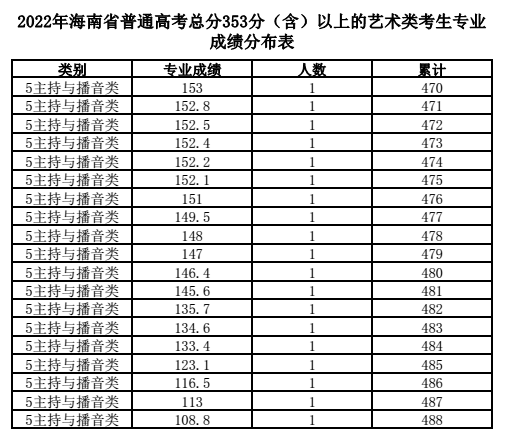 2022年海南省普通高考总分353分（含）以上的艺术类考生专业成绩分布表

| 类别 | 专业成绩 | 人数 | 累计 |
|---|---|---|---|
| 5主持与播音类 | 153 | 1 | 470 |
| 5主持与播音类 | 152.8 | 1 | 471 |
| 5主持与播音类 | 152.5 | 1 | 472 |
| 5主持与播音类 | 152.4 | 1 | 473 |
| 5主持与播音类 | 152.2 | 1 | 474 |
| 5主持与播音类 | 152.1 | 1 | 475 |
| 5主持与播音类 | 151 | 1 | 476 |
| 5主持与播音类 | 149.5 | 1 | 477 |
| 5主持与播音类 | 148 | 1 | 478 |
| 5主持与播音类 | 147 | 1 | 479 |
| 5主持与播音类 | 146.4 | 1 | 480 |
| 5主持与播音类 | 145.6 | 1 | 481 |
| 5主持与播音类 | 135.7 | 1 | 482 |
| 5主持与播音类 | 134.6 | 1 | 483 |
| 5主持与播音类 | 133.4 | 1 | 484 |
| 5主持与播音类 | 123.1 | 1 | 485 |
| 5主持与播音类 | 116.5 | 1 | 486 |
| 5主持与播音类 | 113 | 1 | 487 |
| 5主持与播音类 | 108.8 | 1 | 488 |